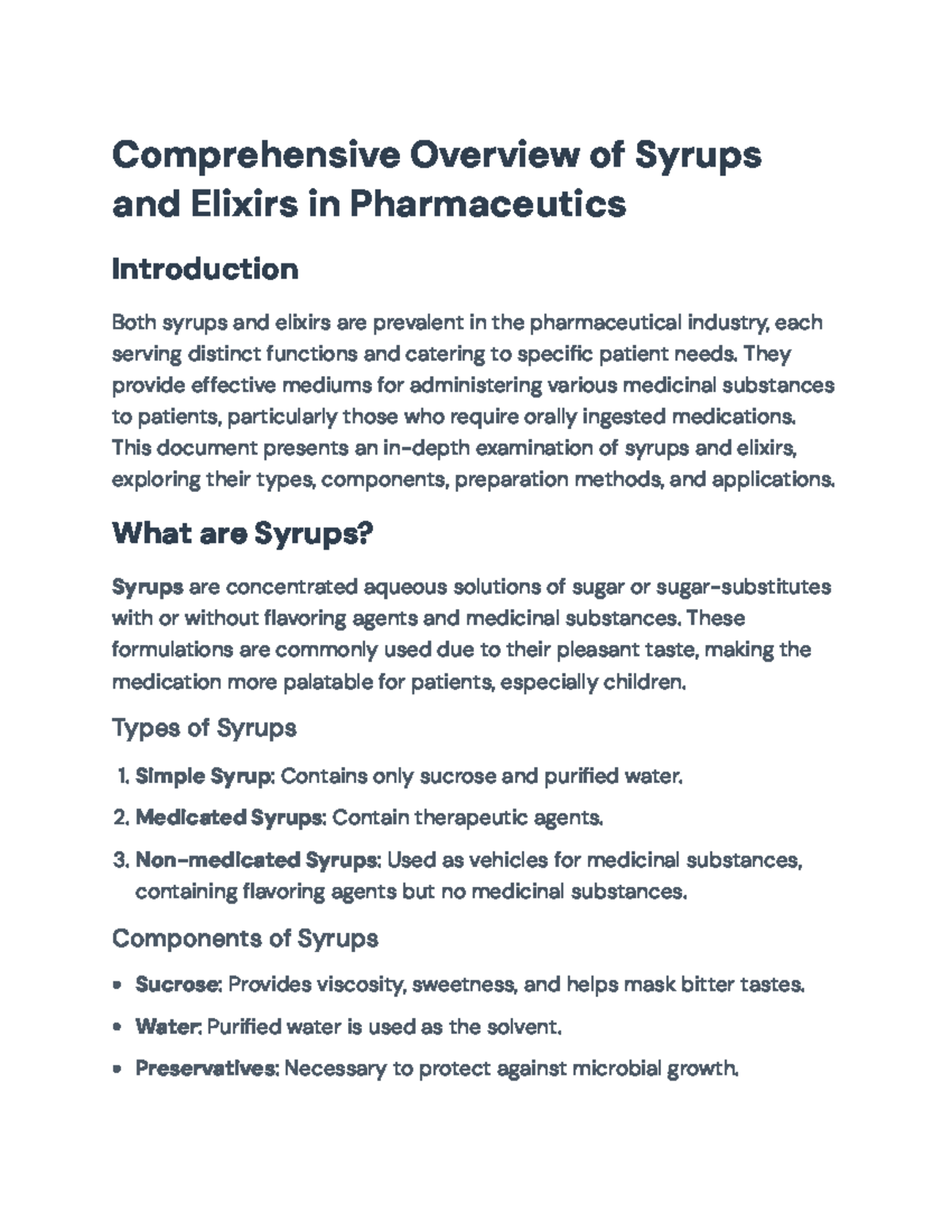 Comprehensive Overview of Syrups and Elixirs in Pharmaceutics

Introduction

Both syrups and elixirs are prevalent in the pharmaceutical industry, each serving distinct functions and catering to specific patient needs. They provide effective mediums for administering various medicinal substances to patients, particularly those who require orally ingested medications. This document presents an in-depth examination of syrups and elixirs, exploring their types, components, preparation methods, and applications.

What are Syrups?

Syrups are concentrated aqueous solutions of sugar or sugar-substitutes with or without flavoring agents and medicinal substances. These formulations are commonly used due to their pleasant taste, making the medication more palatable for patients, especially children.

Types of Syrups

1. Simple Syrup: Contains only sucrose and purified water.
2. Medicated Syrups: Contain therapeutic agents.
3. Non-medicated Syrups: Used as vehicles for medicinal substances, containing flavoring agents but no medicinal substances.

Components of Syrups

• Sucrose: Provides viscosity, sweetness, and helps mask bitter tastes.
• Water: Purified water is used as the solvent.
• Preservatives: Necessary to protect against microbial growth.